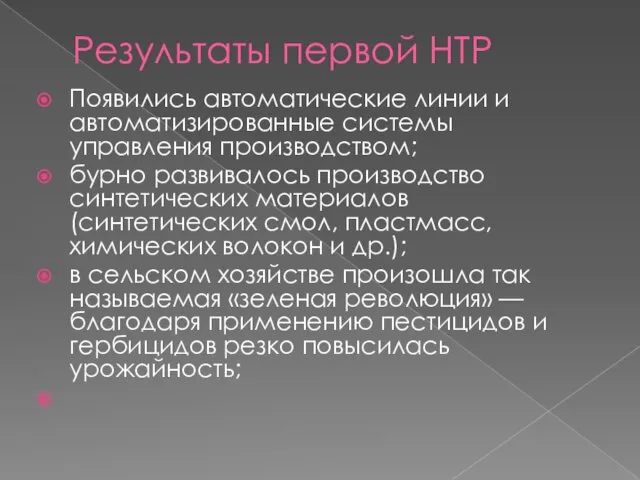 Результаты первой НТР

Появились автоматические линии и автоматизированные системы управления производством;

бурно развивалось производство синтетических материалов (синтетических смол, пластмасс, химических волокон и др.);

в сельском хозяйстве произошла так называемая «зеленая революция» — благодаря применению пестицидов и гербицидов резко повысилась урожайность;